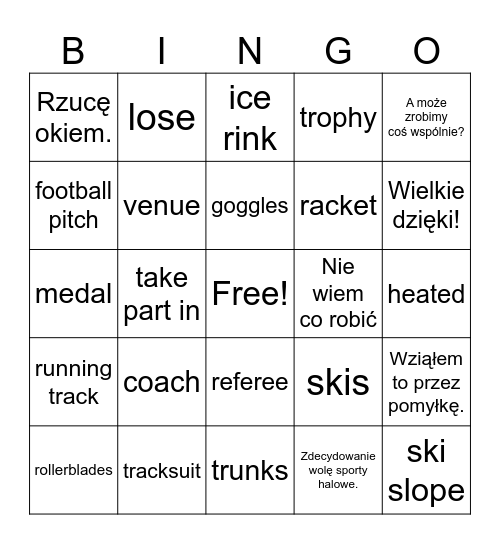 | B | I | N | G | O |
|---|---|---|---|---|
| Rzucę okiem. | lose | ice rink | trophy | A może zrobimy coś wspólnie? |
| football pitch | venue | goggles | racket | Wielkie dzięki! |
| medal | take part in | Free! | Nie wiem co robić | heated |
| running track | coach | referee | skis | Wziąłem to przez pomyłkę. |
| rollerblades | tracksuit | trunks | Zdecydowanie wolę sporty halowe. | ski slope |